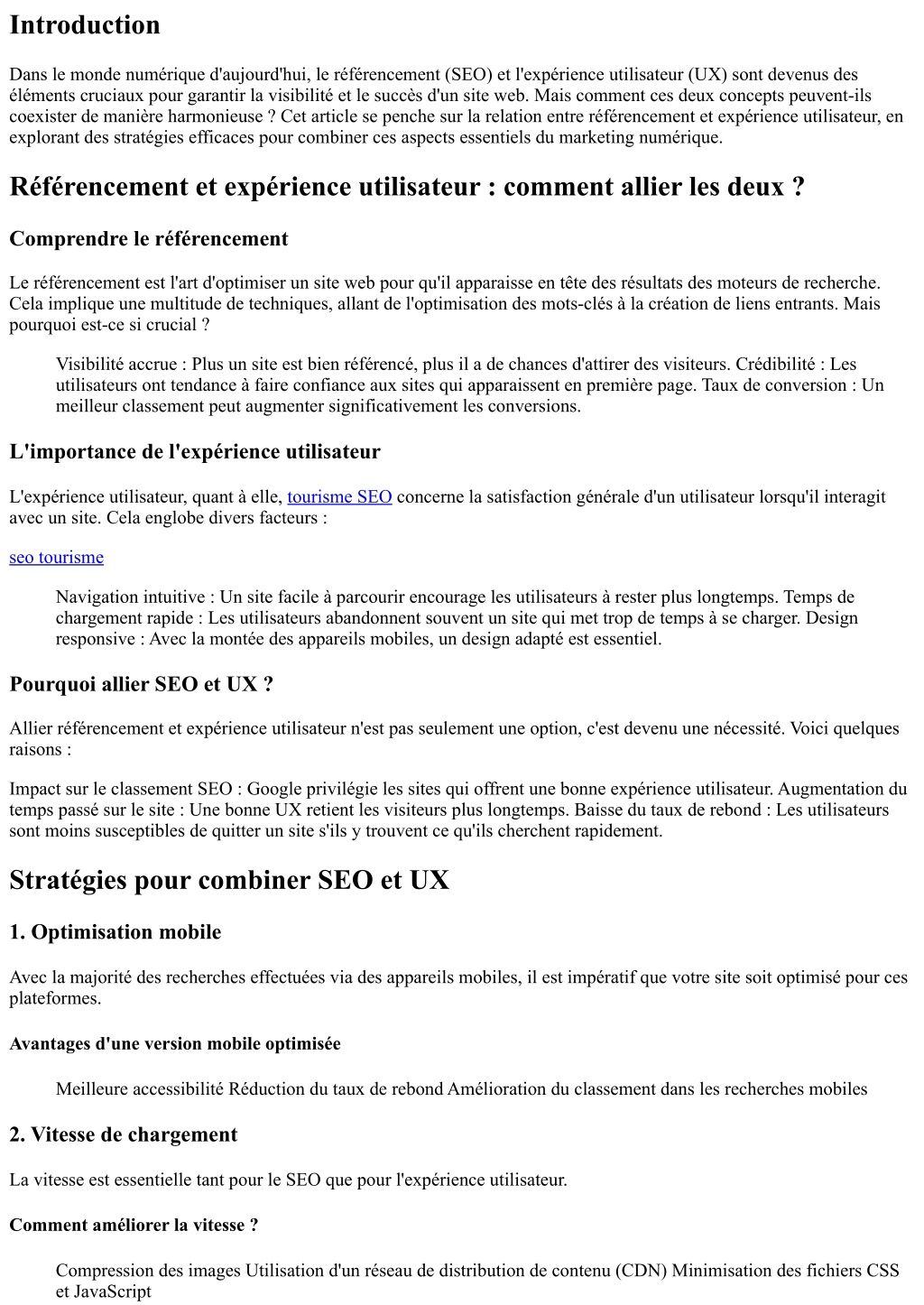 Introduction

Dans le monde numérique d'aujourd'hui, le référencement (SEO) et l'expérience utilisateur (UX) sont devenus des éléments cruciaux pour garantir la visibilité et le succès d'un site web. Mais comment ces deux concepts peuvent-ils coexister de manière harmonieuse ? Cet article se penche sur la relation entre référencement et expérience utilisateur, en explorant des stratégies efficaces pour combiner ces aspects essentiels du marketing numérique.

Référencement et expérience utilisateur : comment allier les deux ?

Comprendre le référencement

Le référencement est l'art d'optimiser un site web pour qu'il apparaisse en tête des résultats des moteurs de recherche. Cela implique une multitude de techniques, allant de l'optimisation des mots-clés à la création de liens entrants. Mais pourquoi est-ce si crucial ?

Visibilité accrue : Plus un site est bien référencé, plus il a de chances d'attirer des visiteurs. Crédibilité : Les utilisateurs ont tendance à faire confiance aux sites qui apparaissent en première page. Taux de conversion : Un meilleur classement peut augmenter significativement les conversions.

L'importance de l'expérience utilisateur

L'expérience utilisateur, quant à elle, tourisme SEO concerne la satisfaction générale d'un utilisateur lorsqu'il interagit avec un site. Cela englobe divers facteurs :

seo tourisme

Navigation intuitive : Un site facile à parcourir encourage les utilisateurs à rester plus longtemps. Temps de chargement rapide : Les utilisateurs abandonnent souvent un site qui met trop de temps à se charger. Design responsive : Avec la montée des appareils mobiles, un design adapté est essentiel.

Pourquoi allier SEO et UX ?

Allier référencement et expérience utilisateur n'est pas seulement une option, c'est devenu une nécessité. Voici quelques raisons :

Impact sur le classement SEO : Google privilégie les sites qui offrent une bonne expérience utilisateur. Augmentation du temps passé sur le site : Une bonne UX retient les visiteurs plus longtemps. Baisse du taux de rebond : Les utilisateurs sont moins susceptibles de quitter un site s'ils y trouvent ce qu'ils cherchent rapidement.

Stratégies pour combiner SEO et UX

1. Optimisation mobile

Avec la majorité des recherches effectuées via des appareils mobiles, il est impératif que votre site soit optimisé pour ces plateformes.

Avantages d'une version mobile optimisée

Meilleure accessibilité Réduction du taux de rebond Amélioration du classement dans les recherches mobiles

2. Vitesse de chargement

La vitesse est essentielle tant pour le SEO que pour l'expérience utilisateur.

Comment améliorer la vitesse ?

Compression des images Utilisation d'un réseau de distribution de contenu (CDN) Minimisation des fichiers CSS et JavaScript